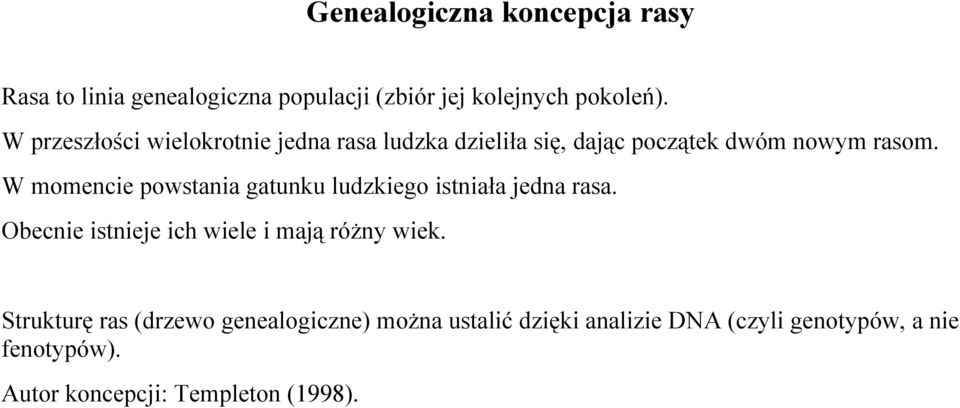 Genealogiczna koncepcja rasy

Rasa to linia genealogiczna populacji (zbiór jej kolejnych pokoleń).

W przeszłości wielokrotnie jedna rasa ludzka dzieliła się, dając początek dwóm nowym rasom.

W momencie powstania gatunku ludzkiego istniała jedna rasa.

Obecnie istnieje ich wiele i mają różny wiek.

Strukturę ras (drzewo genealogiczne) można ustalić dzięki analizie DNA (czyli genotypów, a nie fenotypów).

Autor koncepcji: Templeton (1998).